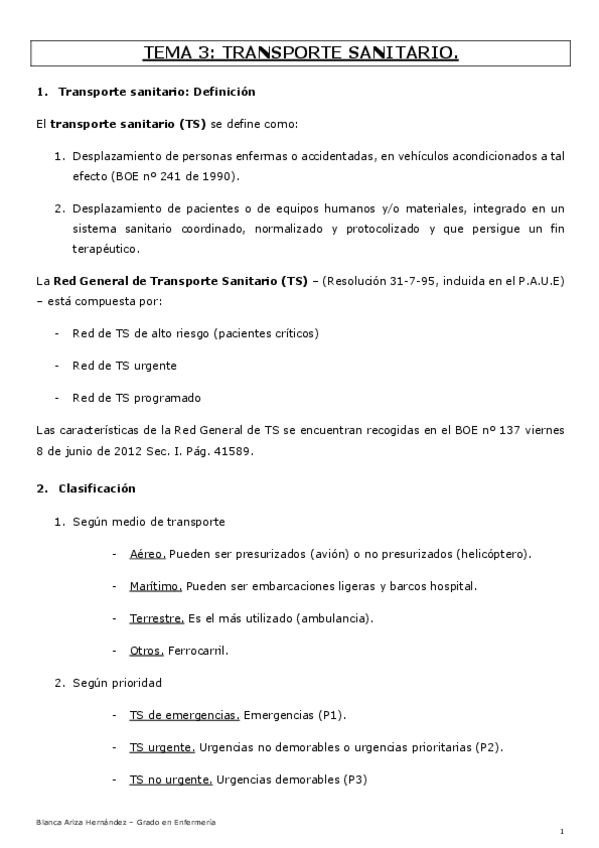 TEMA 3: TRANSPORTE SANITARIO.

1. Transporte sanitario: Definición

El transporte sanitario (TS) se define como:

1. Desplazamiento de personas enfermas o accidentadas, en vehículos acondicionados a tal efecto (BOE nº 241 de 1990).

2. Desplazamiento de pacientes o de equipos humanos y/o materiales, integrado en un sistema sanitario coordinado, normalizado y protocolizado y que persigue un fin terapéutico.

La Red General de Transporte Sanitario (TS) – (Resolución 31-7-95, incluida en el P.A.U.E) – está compuesta por:

- Red de TS de alto riesgo (pacientes críticos)

- Red de TS urgente

- Red de TS programado

Las características de la Red General de TS se encuentran recogidas en el BOE nº 137 viernes 8 de junio de 2012 Sec. I. Pág. 41589.

2. Clasificación

1. Según medio de transporte

- Aéreo. Pueden ser presurizados (avión) o no presurizados (helicóptero).

- Marítimo. Pueden ser embarcaciones ligeras y barcos hospital.

- Terrestre. Es el más utilizado (ambulancia).

- Otros. Ferrocarril.

2. Según prioridad

- TS de emergencias. Emergencias (P1).

- TS urgente. Urgencias no demorables o urgencias prioritarias (P2).

- TS no urgente. Urgencias demorables (P3)

Blanca Ariza Hernández – Grado en Enfermería

1